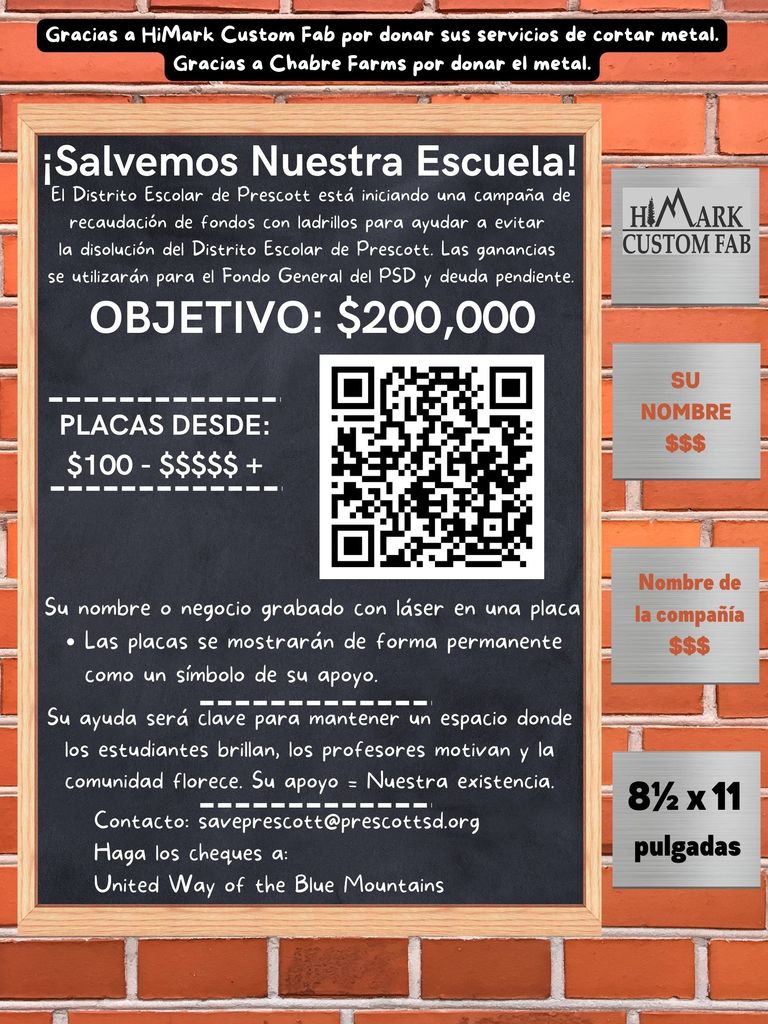 Gracias a HiMark Custom Fab por donar sus servicios de cortar metal.
Gracias a Chabre Farms por donar el metal.

¡Salvemos Nuestra Escuela!

El Distrito Escolar de Prescott está iniciando una campaña de recaudación de fondos con ladrillos para ayudar a evitar la disolución del Distrito Escolar de Prescott. Las ganancias se utilizarán para el Fondo General del PSD y deuda pendiente.

OBJETIVO: $200,000

PLACAS DESDE:
$100 - $$$$$ +

Su nombre o negocio grabado con láser en una placa
• Las placas se mostrarán de forma permanente como un símbolo de su apoyo.

Su ayuda será clave para mantener un espacio donde los estudiantes brillan, los profesores motivan y la comunidad florece. Su apoyo = Nuestra existencia.

Contacto: saveprescott@prescottsd.org
Haga los cheques a:
United Way of the Blue Mountains

HIMARK
CUSTOM FAB

SU
NOMBRE
$$$

Nombre de la compañía
$$$

8½ x 11
pulgadas